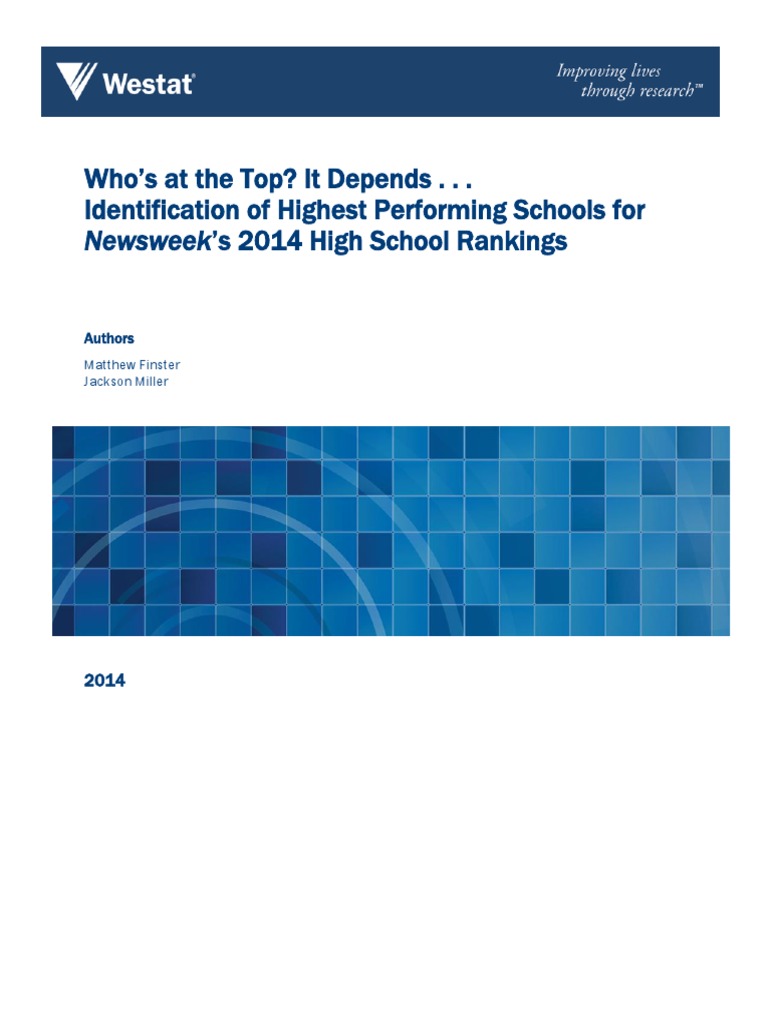 Westat®

Improving lives through research™

Who's at the Top? It Depends . . .
Identification of Highest Performing Schools for Newsweek's 2014 High School Rankings

Authors

Matthew Finster
Jackson Miller

2014